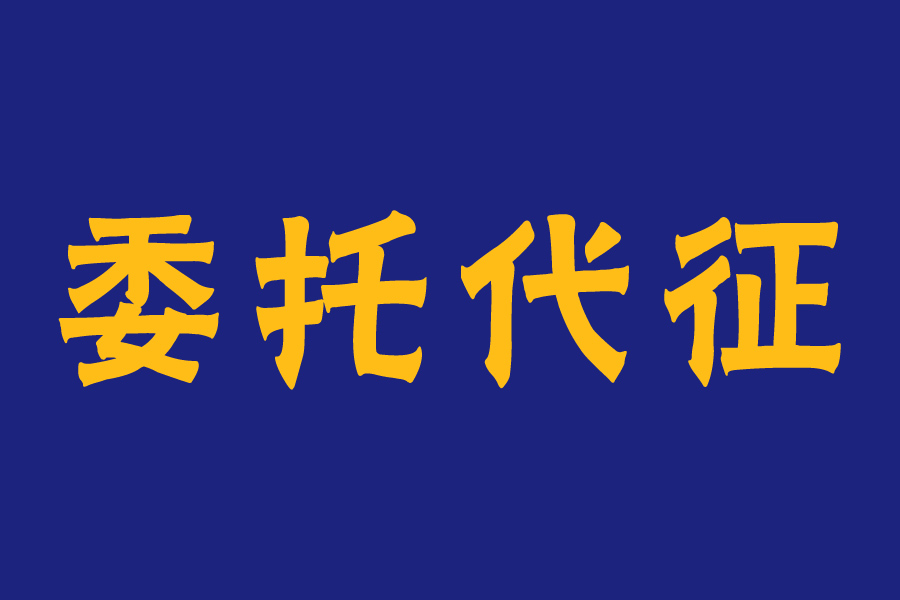 委托代征